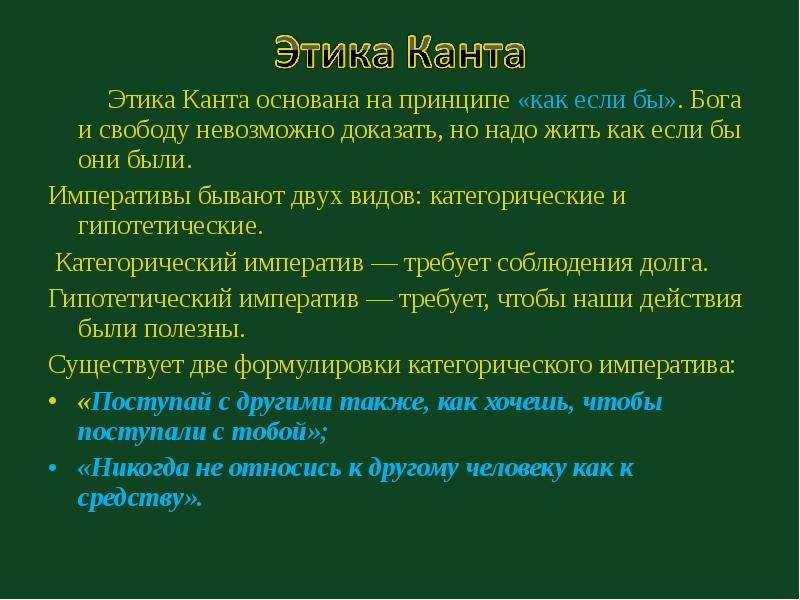 Этика Канта

Этика Канта основана на принципе «как если бы». Бога и свободу невозможно доказать, но надо жить как если бы они были.

Императивы бывают двух видов: категорические и гипотетические.

Категорический императив — требует соблюдения долга.

Гипотетический императив — требует, чтобы наши действия были полезны.

Существует две формулировки категорического императива:

• «Поступай с другими также, как хочешь, чтобы поступали с тобой»;

• «Никогда не относись к другому человеку как к средству».